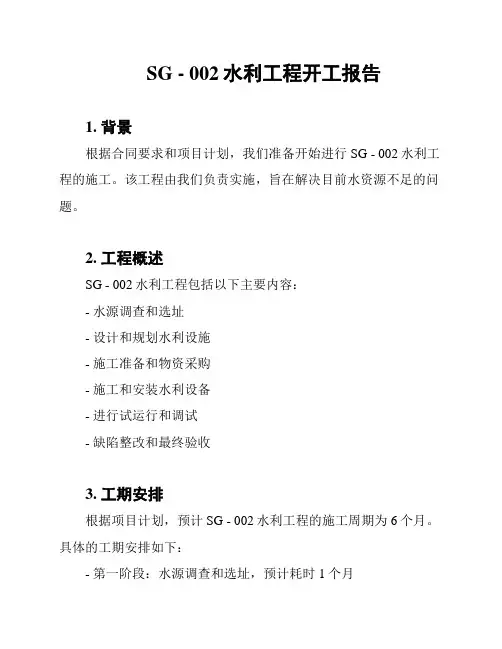 SG - 002 水利工程开工报告

1. 背景

根据合同要求和项目计划，我们准备开始进行 SG - 002 水利工程的施工。该工程由我们负责实施，旨在解决目前水资源不足的问题。

2. 工程概述

SG - 002 水利工程包括以下主要内容：

- 水源调查和选址

- 设计和规划水利设施

- 施工准备和物资采购

- 施工和安装水利设备

- 进行试运行和调试

- 缺陷整改和最终验收

3. 工期安排

根据项目计划，预计 SG - 002 水利工程的施工周期为 6 个月。具体的工期安排如下：

- 第一阶段：水源调查和选址，预计耗时 1 个月